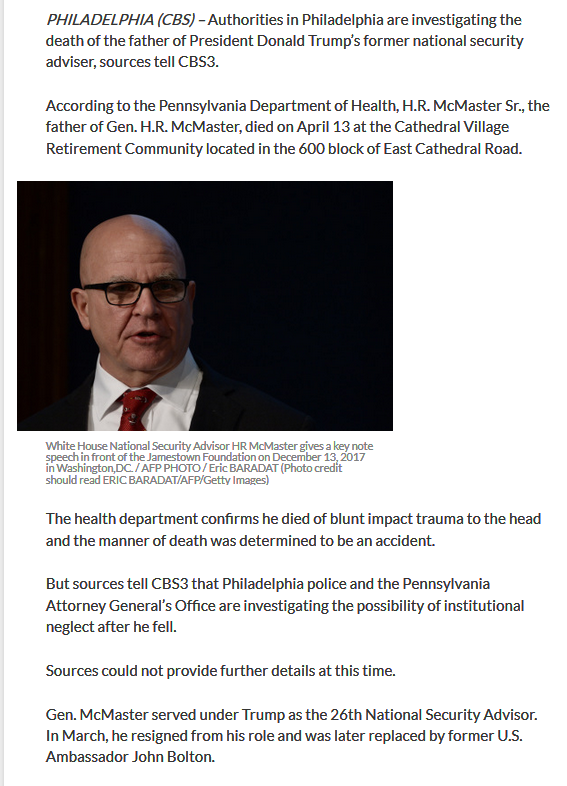 PHILADELPHIA (CBS) – Authorities in Philadelphia are investigating the death of the father of President Donald Trump's former national security adviser, sources tell CBS3.

According to the Pennsylvania Department of Health, H.R. McMaster Sr., the father of Gen. H.R. McMaster, died on April 13 at the Cathedral Village Retirement Community located in the 600 block of East Cathedral Road.

White House National Security Advisor HR McMaster gives a key note speech in front of the Jamestown Foundation on December 13, 2017 in Washington,DC. / AFP PHOTO / Eric BARADAT (Photo credit should read ERIC BARADAT/AFP/Getty Images)

The health department confirms he died of blunt impact trauma to the head and the manner of death was determined to be an accident.

But sources tell CBS3 that Philadelphia police and the Pennsylvania Attorney General's Office are investigating the possibility of institutional neglect after he fell.

Sources could not provide further details at this time.

Gen. McMaster served under Trump as the 26th National Security Advisor. In March, he resigned from his role and was later replaced by former U.S. Ambassador John Bolton.